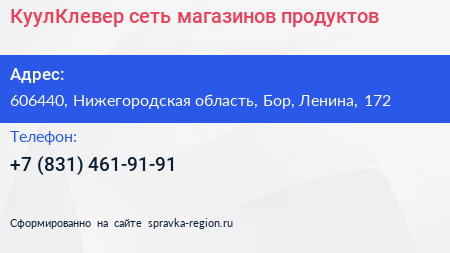 КуулКлевер сеть магазинов продуктов

Адрес:

606440, Нижегородская область, Бор, Ленина, 172

Телефон:

+7 (831) 461-91-91

Сформированно на сайте spravka-region.ru